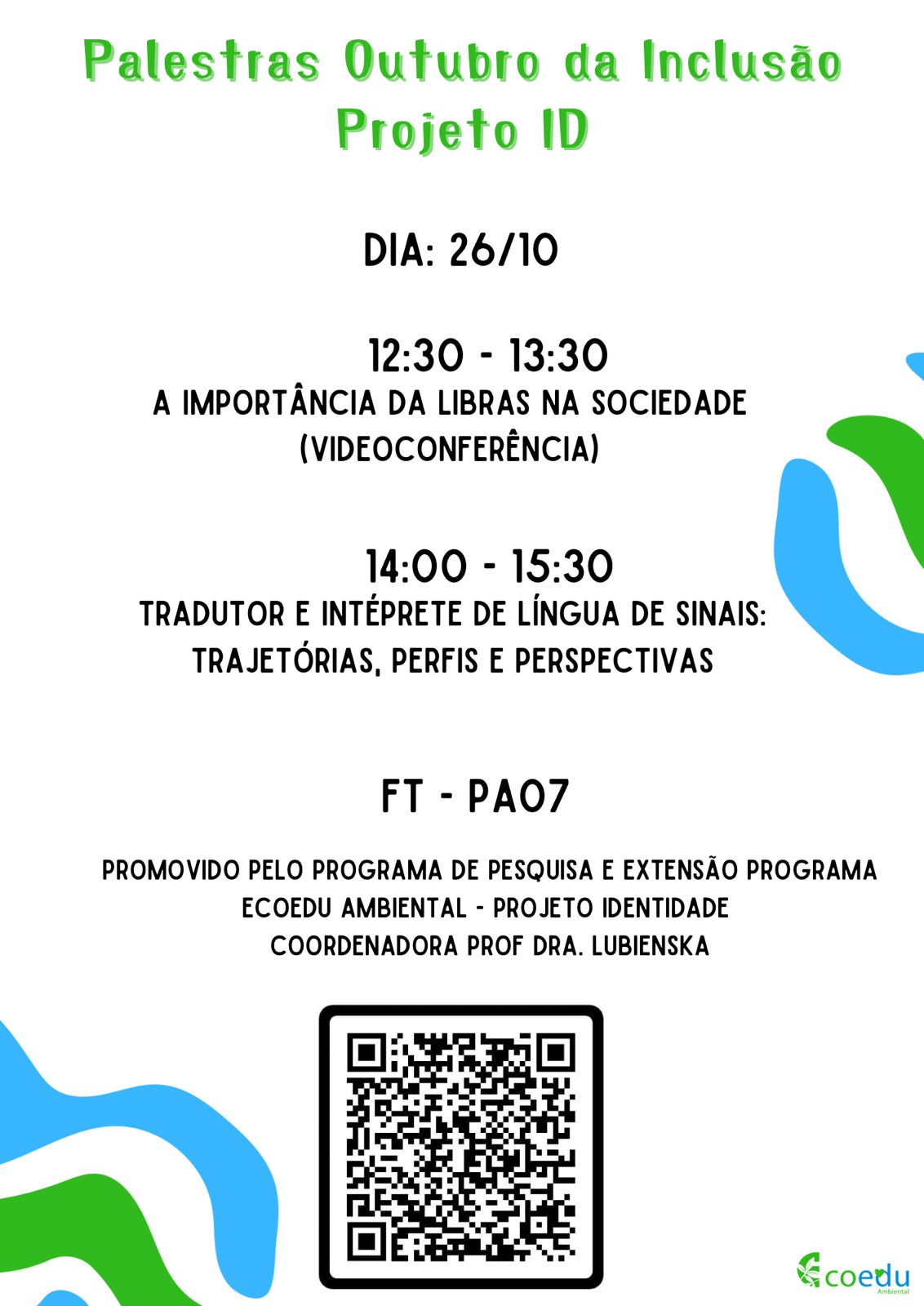 Palestras Outubro da Inclusão
Projeto ID

DIA: 26/10

12:30 - 13:30
A IMPORTÂNCIA DA LIBRAS NA SOCIEDADE
(VIDEOCONFERÊNCIA)

14:00 - 15:30
TRADUTOR E INTÉPRETE DE LÍNGUA DE SINAIS: TRAJETÓRIAS, PERFIS E PERSPECTIVAS

FT - PA07

PROMOVIDO PELO PROGRAMA DE PESQUISA E EXTENSÃO PROGRAMA ECOEDU AMBIENTAL - PROJETO IDENTIDADE
COORDENADORA PROF DRA. LUBIENSKA

Ecoedu
Ambiental